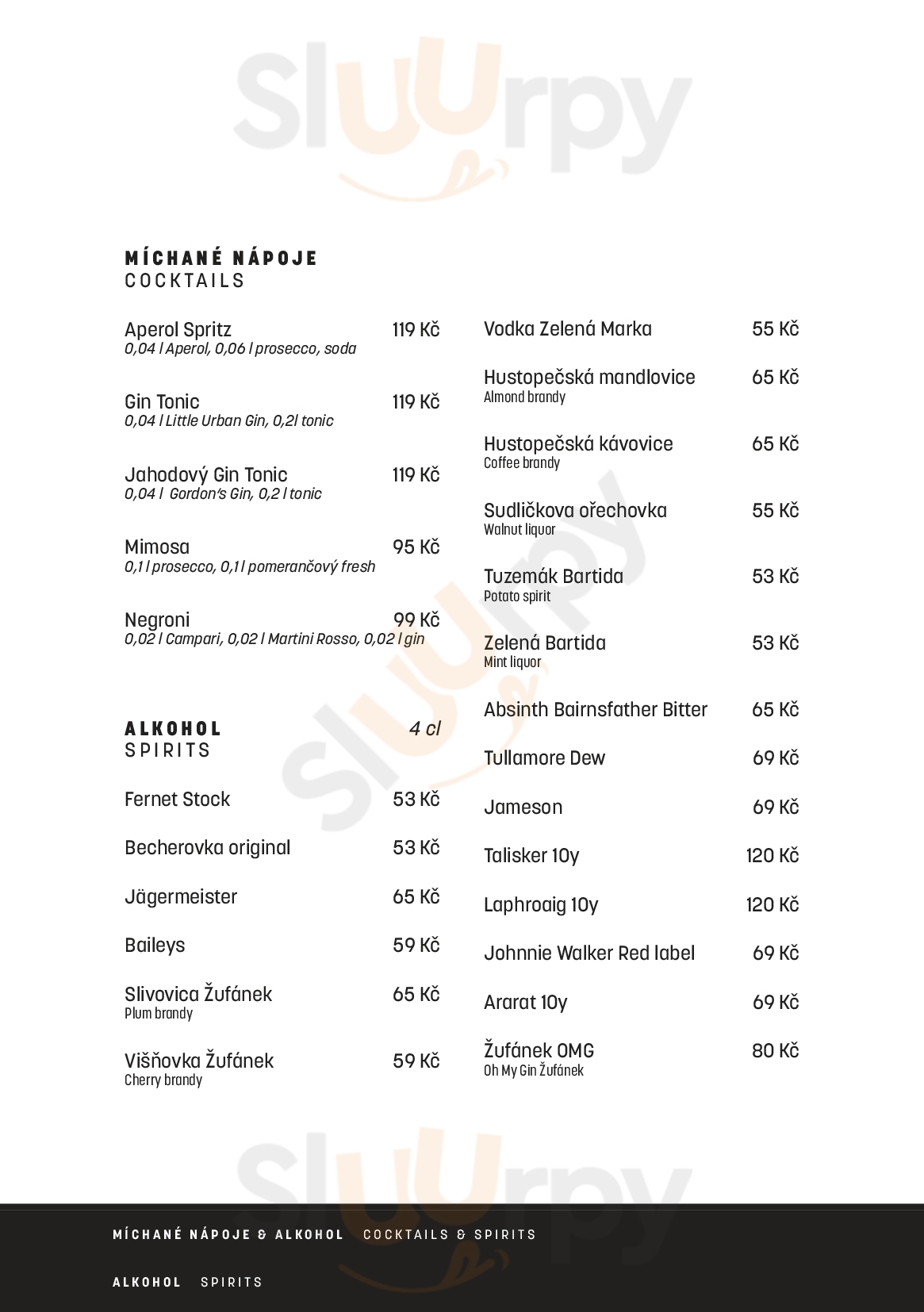 Sluurpy

MÍCHANÉ NÁPOJE
COCKTAILS

Aperol Spritz 119 Kč
0,04 l Aperol, 0,06 l prosecco, soda

Gin Tonic 119 Kč
0,04 l Little Urban Gin, 0,2l tonic

Jahodový Gin Tonic 119 Kč
0,04 l Gordon's Gin, 0,2 l tonic

Mimosa 95 Kč
0,1 l prosecco, 0,1 l pomerančový fresh

Negroni 99 Kč
0,02 l Campari, 0,02 l Martini Rosso, 0,02 l gin

ALKOHOL 4 cl
SPIRITS

Fernet Stock 53 Kč

Becherovka original 53 Kč

Jägermeister 65 Kč

Baileys 59 Kč

Slivovica Žufánek 65 Kč
Plum brandy

Višňovka Žufánek 59 Kč
Cherry brandy

Vodka Zelená Marka 55 Kč

Hustopečská mandlovice 65 Kč
Almond brandy

Hustopečská kávovice 65 Kč
Coffee brandy

Sudličkova ořechovka 55 Kč
Walnut liquor

Tuzemák Bartida 53 Kč
Potato spirit

Zelená Bartida 53 Kč
Mint liquor

Absinth Bairnsfather Bitter 65 Kč

Tullamore Dew 69 Kč

Jameson 69 Kč

Talisker 10y 120 Kč

Laphroaig 10y 120 Kč

Johnnie Walker Red label 69 Kč

Ararat 10y 69 Kč

Žufánek OMG 80 Kč
Oh My Gin Žufánek

Sluurpy

MÍCHANÉ NÁPOJE & ALKOHOL COCKTAILS & SPIRITS

ALKOHOL SPIRITS